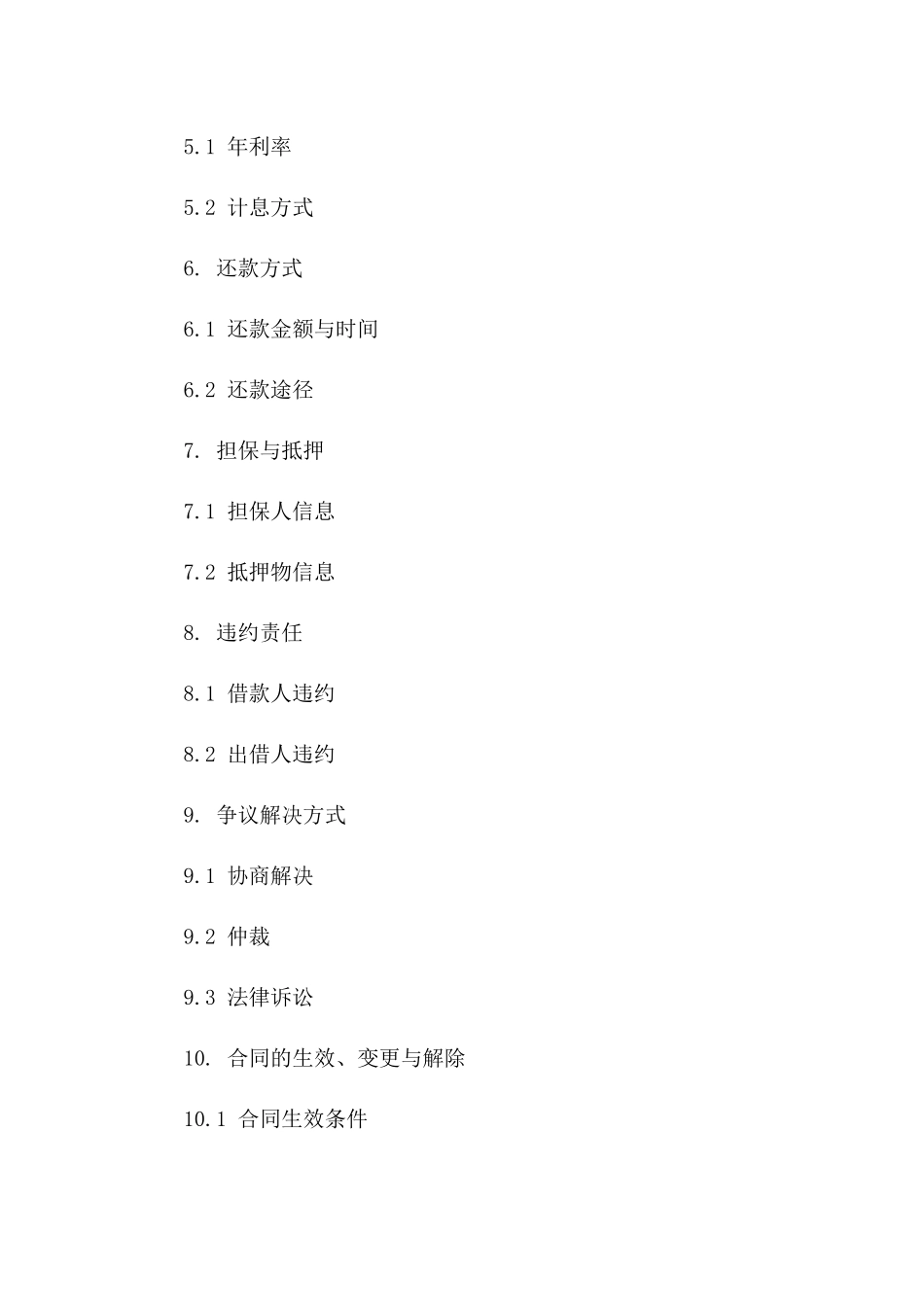 5.1 年利率

5.2 计息方式

6. 还款方式

6.1 还款金额与时间

6.2 还款途径

7. 担保与抵押

7.1 担保人信息

7.2 抵押物信息

8. 违约责任

8.1 借款人违约

8.2 出借人违约

9. 争议解决方式

9.1 协商解决

9.2 仲裁

9.3 法律诉讼

10. 合同的生效、变更与解除

10.1 合同生效条件